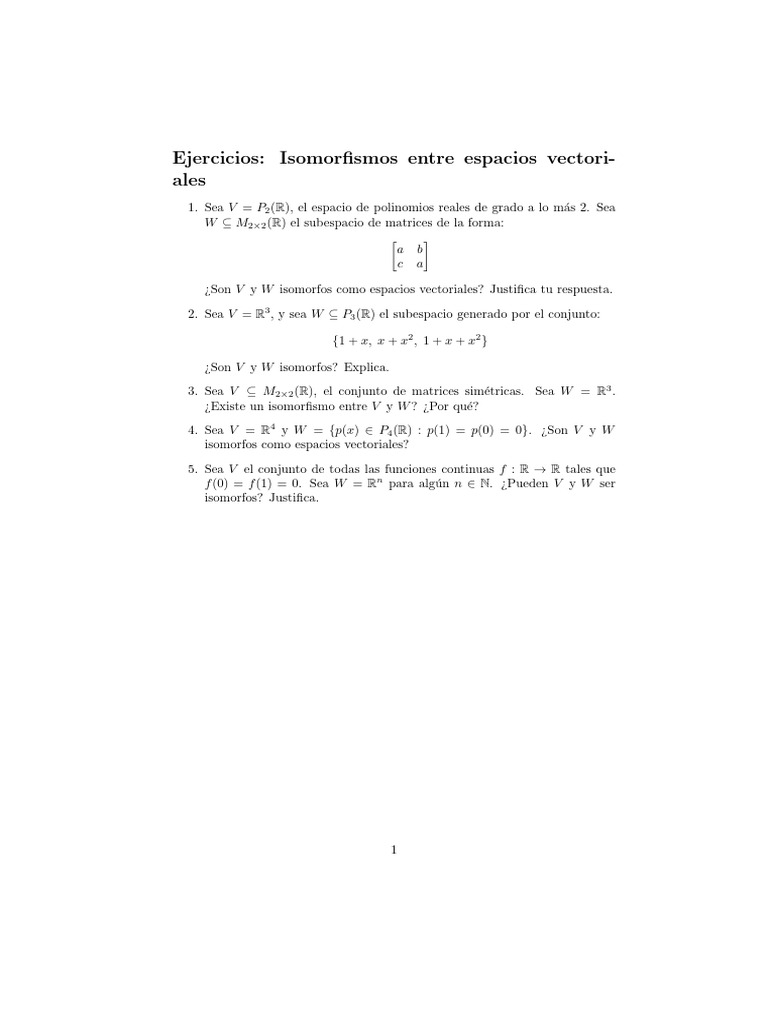 Ejercicios: Isomorfismos entre espacios vectoriales

1. Sea $V = P_2(\mathbb{R})$, el espacio de polinomios reales de grado a lo más 2. Sea $W \subseteq M_{2\times 2}(\mathbb{R})$ el subespacio de matrices de la forma:

$$\begin{bmatrix} a & b \\ c & a \end{bmatrix}$$

¿Son $V$ y $W$ isomorfos como espacios vectoriales? Justifica tu respuesta.

2. Sea $V = \mathbb{R}^3$, y sea $W \subseteq P_3(\mathbb{R})$ el subespacio generado por el conjunto:

$$\{1 + x,\ x + x^2,\ 1 + x + x^2\}$$

¿Son $V$ y $W$ isomorfos? Explica.

3. Sea $V \subseteq M_{2\times 2}(\mathbb{R})$, el conjunto de matrices simétricas. Sea $W = \mathbb{R}^3$. ¿Existe un isomorfismo entre $V$ y $W$? ¿Por qué?

4. Sea $V = \mathbb{R}^4$ y $W = \{p(x) \in P_4(\mathbb{R}) : p(1) = p(0) = 0\}$. ¿Son $V$ y $W$ isomorfos como espacios vectoriales?

5. Sea $V$ el conjunto de todas las funciones continuas $f : \mathbb{R} \to \mathbb{R}$ tales que $f(0) = f(1) = 0$. Sea $W = \mathbb{R}^n$ para algún $n \in \mathbb{N}$. ¿Pueden $V$ y $W$ ser isomorfos? Justifica.

1